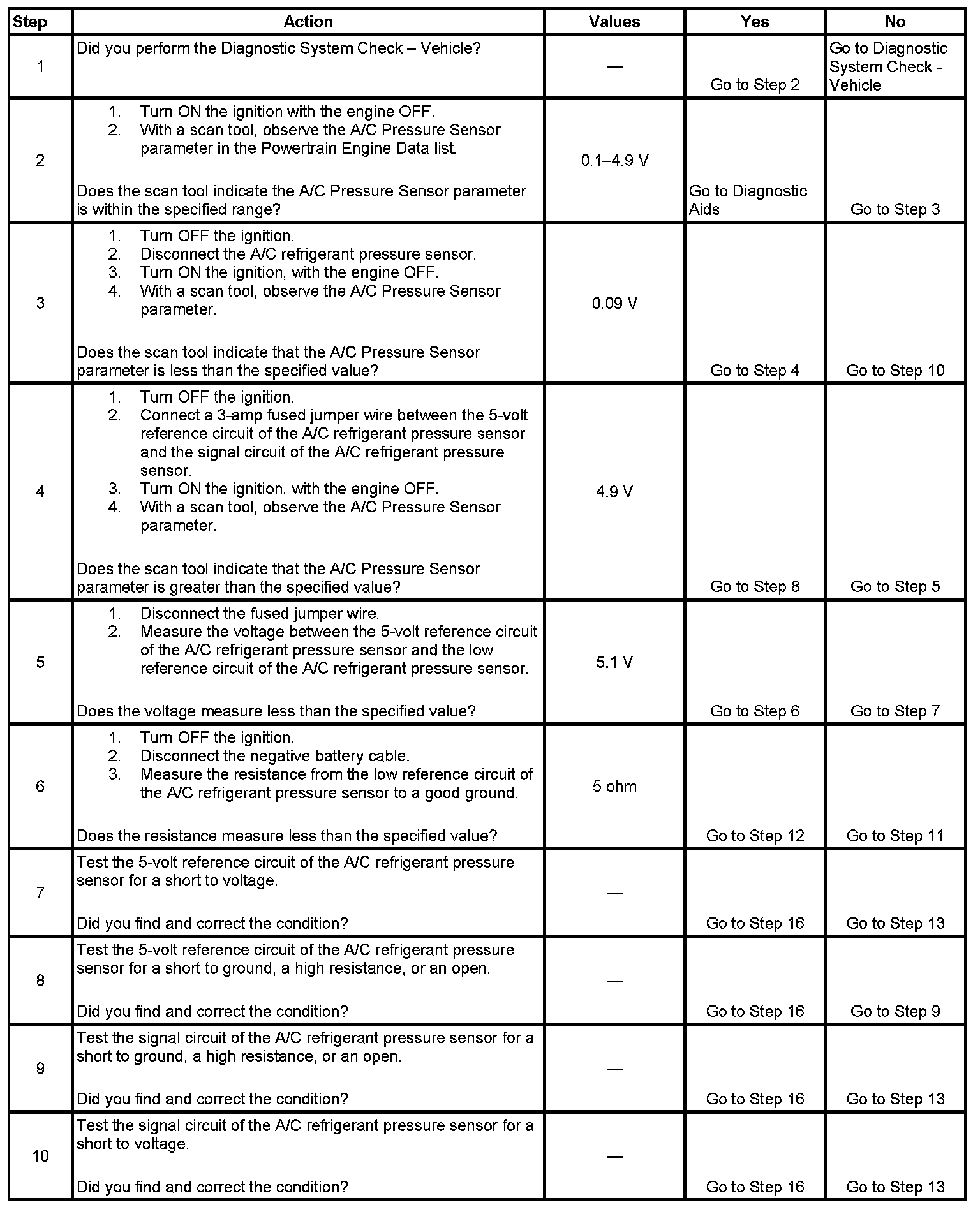 | Step | Action | Values | Yes | No |
|---|---|---|---|---|
| 1 | Did you perform the Diagnostic System Check – Vehicle? | — | Go to Step 2 | Go to Diagnostic System Check - Vehicle |
| 2 | 1. Turn ON the ignition with the engine OFF. 2. With a scan tool, observe the A/C Pressure Sensor parameter in the Powertrain Engine Data list. Does the scan tool indicate the A/C Pressure Sensor parameter is within the specified range? | 0.1–4.9 V | Go to Diagnostic Aids | Go to Step 3 |
| 3 | 1. Turn OFF the ignition. 2. Disconnect the A/C refrigerant pressure sensor. 3. Turn ON the ignition, with the engine OFF. 4. With a scan tool, observe the A/C Pressure Sensor parameter. Does the scan tool indicate that the A/C Pressure Sensor parameter is less than the specified value? | 0.09 V | Go to Step 4 | Go to Step 10 |
| 4 | 1. Turn OFF the ignition. 2. Connect a 3-amp fused jumper wire between the 5-volt reference circuit of the A/C refrigerant pressure sensor and the signal circuit of the A/C refrigerant pressure sensor. 3. Turn ON the ignition, with the engine OFF. 4. With a scan tool, observe the A/C Pressure Sensor parameter. Does the scan tool indicate that the A/C Pressure Sensor parameter is greater than the specified value? | 4.9 V | Go to Step 8 | Go to Step 5 |
| 5 | 1. Disconnect the fused jumper wire. 2. Measure the voltage between the 5-volt reference circuit of the A/C refrigerant pressure sensor and the low reference circuit of the A/C refrigerant pressure sensor. Does the voltage measure less than the specified value? | 5.1 V | Go to Step 6 | Go to Step 7 |
| 6 | 1. Turn OFF the ignition. 2. Disconnect the negative battery cable. 3. Measure the resistance from the low reference circuit of the A/C refrigerant pressure sensor to a good ground. Does the resistance measure less than the specified value? | 5 ohm | Go to Step 12 | Go to Step 11 |
| 7 | Test the 5-volt reference circuit of the A/C refrigerant pressure sensor for a short to voltage. Did you find and correct the condition? | — | Go to Step 16 | Go to Step 13 |
| 8 | Test the 5-volt reference circuit of the A/C refrigerant pressure sensor for a short to ground, a high resistance, or an open. Did you find and correct the condition? | — | Go to Step 16 | Go to Step 9 |
| 9 | Test the signal circuit of the A/C refrigerant pressure sensor for a short to ground, a high resistance, or an open. Did you find and correct the condition? | — | Go to Step 16 | Go to Step 13 |
| 10 | Test the signal circuit of the A/C refrigerant pressure sensor for a short to voltage. Did you find and correct the condition? | — | Go to Step 16 | Go to Step 13 |